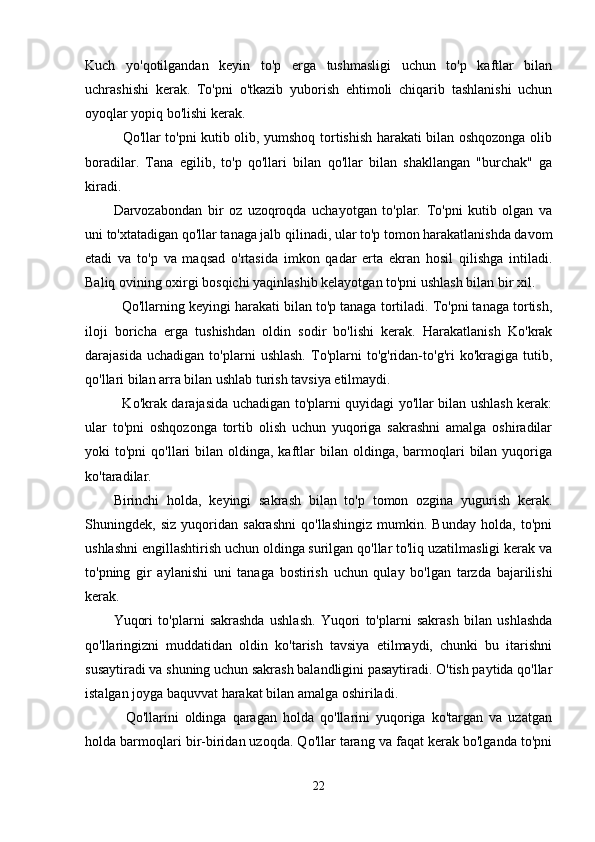 Kuch yo'qotilgandan keyin to'p erga tushmasligi uchun to'p kaftlar bilan uchrashishi kerak. To'pni o'tkazib yuborish ehtimoli chiqarib tashlanishi uchun oyoqlar yopiq bo'lishi kerak.

Qo'llar to'pni kutib olib, yumshoq tortishish harakati bilan oshqozonga olib boradilar. Tana egilib, to'p qo'llari bilan qo'llar bilan shakllangan "burchak" ga kiradi.

Darvozabondan bir oz uzoqroqda uchayotgan to'plar. To'pni kutib olgan va uni to'xtatadigan qo'llar tanaga jalb qilinadi, ular to'p tomon harakatlanishda davom etadi va to'p va maqsad o'rtasida imkon qadar erta ekran hosil qilishga intiladi. Baliq ovining oxirgi bosqichi yaqinlashib kelayotgan to'pni ushlash bilan bir xil.

Qo'llarning keyingi harakati bilan to'p tanaga tortiladi. To'pni tanaga tortish, iloji boricha erga tushishdan oldin sodir bo'lishi kerak. Harakatlanish Ko'krak darajasida uchadigan to'plarni ushlash. To'plarni to'g'ridan-to'g'ri ko'kragiga tutib, qo'llari bilan arra bilan ushlab turish tavsiya etilmaydi.

Ko'krak darajasida uchadigan to'plarni quyidagi yo'llar bilan ushlash kerak: ular to'pni oshqozonga tortib olish uchun yuqoriga sakrashni amalga oshiradilar yoki to'pni qo'llari bilan oldinga, kaftlar bilan oldinga, barmoqlari bilan yuqoriga ko'taradilar.

Birinchi holda, keyingi sakrash bilan to'p tomon ozgina yugurish kerak. Shuningdek, siz yuqoridan sakrashni qo'llashingiz mumkin. Bunday holda, to'pni ushlashni engillashtirish uchun oldinga surilgan qo'llar to'liq uzatilmasligi kerak va to'pning gir aylanishi uni tanaga bostirish uchun qulay bo'lgan tarzda bajarilishi kerak.

Yuqori to'plarni sakrashda ushlash. Yuqori to'plarni sakrash bilan ushlashda qo'llaringizni muddatidan oldin ko'tarish tavsiya etilmaydi, chunki bu itarishni susaytiradi va shuning uchun sakrash balandligini pasaytiradi. O'tish paytida qo'llar istalgan joyga baquvvat harakat bilan amalga oshiriladi.

Qo'llarini oldinga qaragan holda qo'llarini yuqoriga ko'targan va uzatgan holda barmoqlari bir-biridan uzoqda. Qo'llar tarang va faqat kerak bo'lganda to'pni

22